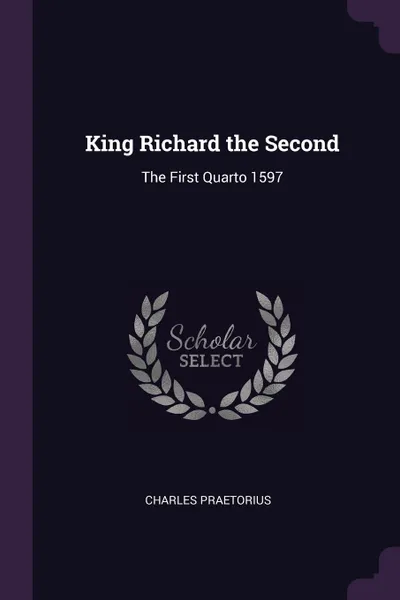 King Richard the Second

The First Quarto 1597

Scholar
SELECT

CHARLES PRAETORIUS